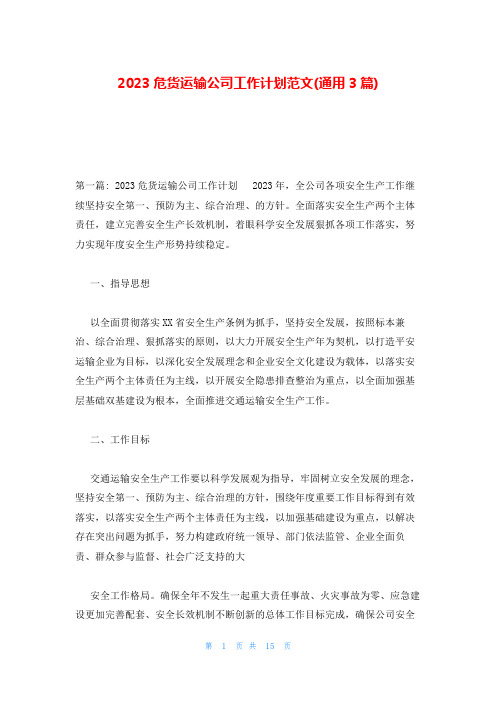 2023 危货运输公司工作计划范文(通用 3 篇)

第一篇：2023 危货运输公司工作计划　 2023 年，全公司各项安全生产工作继续坚持安全第一、预防为主、综合治理、的方针。全面落实安全生产两个主体责任，建立完善安全生产长效机制，着眼科学安全发展狠抓各项工作落实，努力实现年度安全生产形势持续稳定。

一、指导思想

以全面贯彻落实 XX 省安全生产条例为抓手，坚持安全发展，按照标本兼治、综合治理、狠抓落实的原则，以大力开展安全生产年为契机，以打造平安运输企业为目标，以深化安全发展理念和企业安全文化建设为载体，以落实安全生产两个主体责任为主线，以开展安全隐患排查整治为重点，以全面加强基层基础双基建设为根本，全面推进交通运输安全生产工作。

二、工作目标

交通运输安全生产工作要以科学发展观为指导，牢固树立安全发展的理念，坚持安全第一、预防为主、综合治理的方针，围绕年度重要工作目标得到有效落实，以落实安全生产两个主体责任为主线，以加强基础建设为重点，以解决存在突出问题为抓手，努力构建政府统一领导、部门依法监管、企业全面负责、群众参与监督、社会广泛支持的大

安全工作格局。确保全年不发生一起重大责任事故、火灾事故为零、应急建设更加完善配套、安全长效机制不断创新的总体工作目标完成，确保公司安全

第 1 页 共 15 页